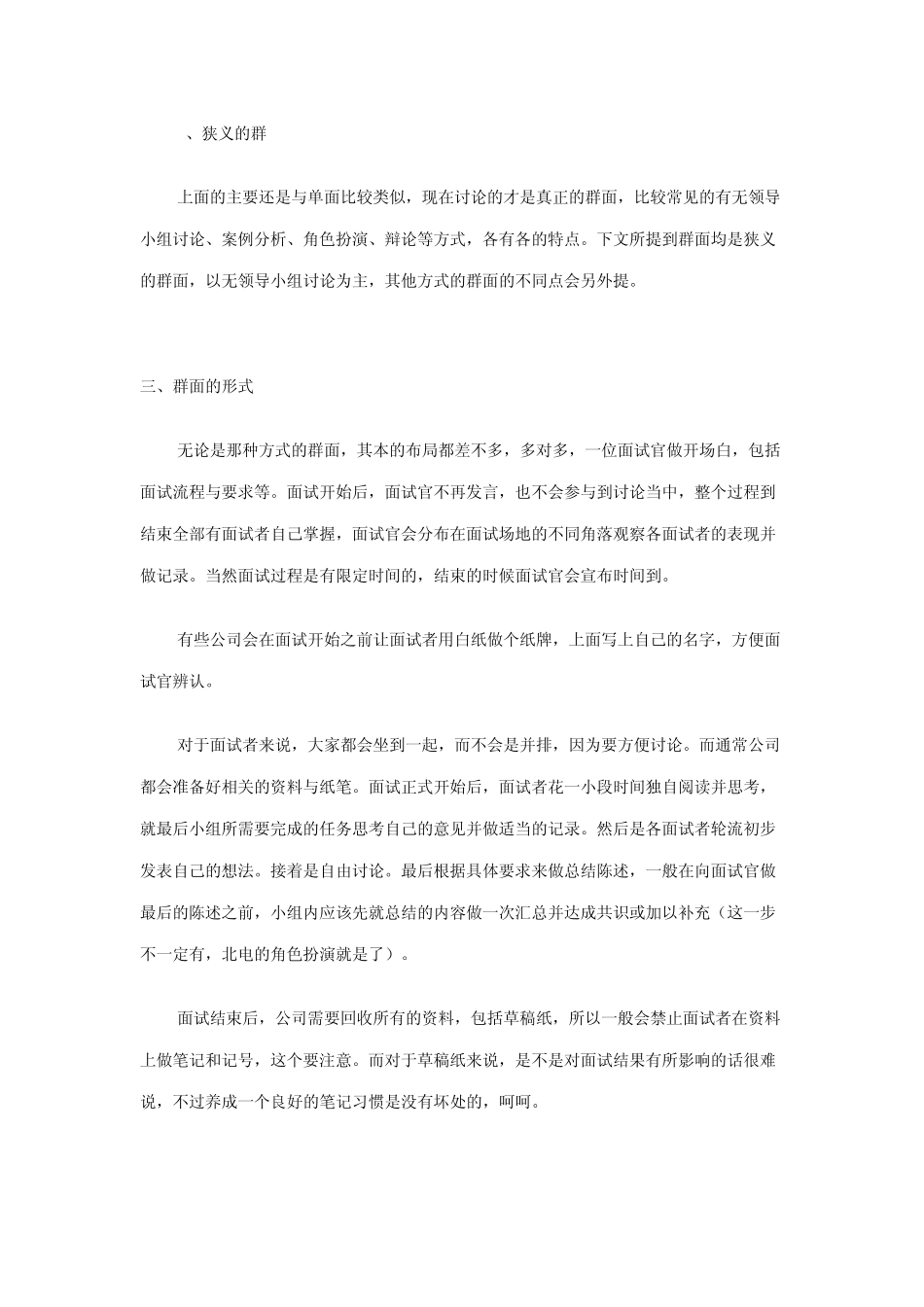 、狭义的群

上面的主要还是与单面比较类似，现在讨论的才是真正的群面，比较常见的有无领导小组讨论、案例分析、角色扮演、辩论等方式，各有各的特点。下文所提到群面均是狭义的群面，以无领导小组讨论为主，其他方式的群面的不同点会另外提。

三、群面的形式

无论是那种方式的群面，其本的布局都差不多，多对多，一位面试官做开场白，包括面试流程与要求等。面试开始后，面试官不再发言，也不会参与到讨论当中，整个过程到结束全部有面试者自己掌握，面试官会分布在面试场地的不同角落观察各面试者的表现并做记录。当然面试过程是有限定时间的，结束的时候面试官会宣布时间到。

有些公司会在面试开始之前让面试者用白纸做个纸牌，上面写上自己的名字，方便面试官辨认。

对于面试者来说，大家都会坐到一起，而不会是并排，因为要方便讨论。而通常公司都会准备好相关的资料与纸笔。面试正式开始后，面试者花一小段时间独自阅读并思考，就最后小组所需要完成的任务思考自己的意见并做适当的记录。然后是各面试者轮流初步发表自己的想法。接着是自由讨论。最后根据具体要求来做总结陈述，一般在向面试官做最后的陈述之前，小组内应该先就总结的内容做一次汇总并达成共识或加以补充（这一步不一定有，北电的角色扮演就是了）。

面试结束后，公司需要回收所有的资料，包括草稿纸，所以一般会禁止面试者在资料上做笔记和记号，这个要注意。而对于草稿纸来说，是不是对面试结果有所影响的话很难说，不过养成一个良好的笔记习惯是没有坏处的，呵呵。